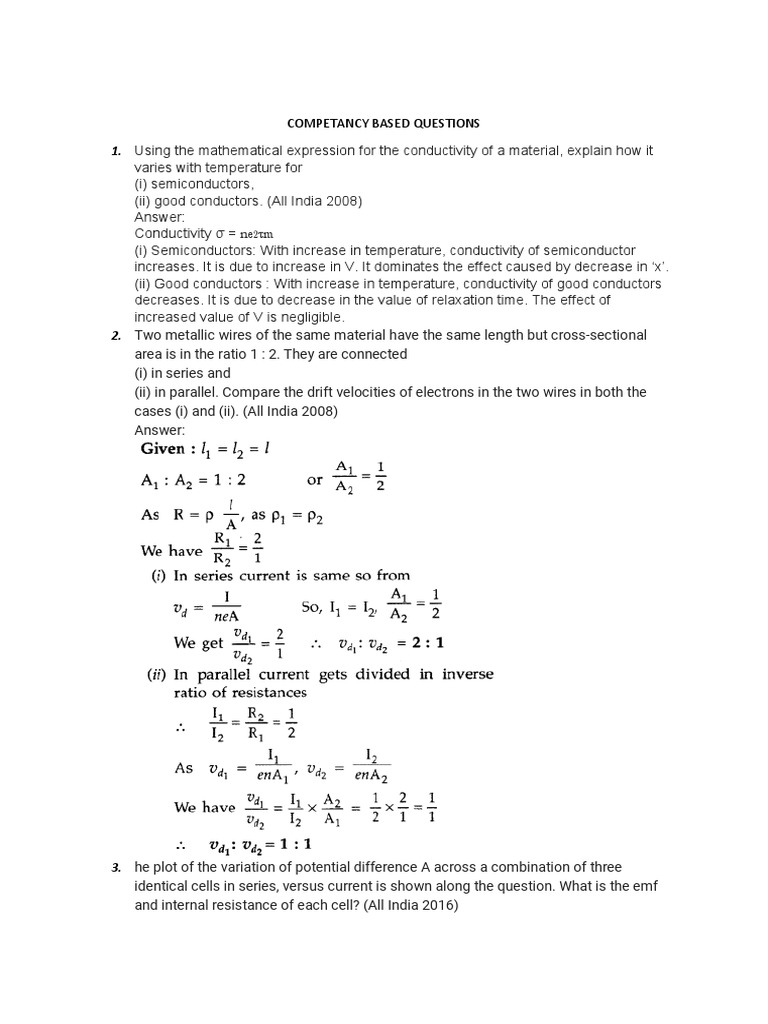 COMPETANCY BASED QUESTIONS

1. Using the mathematical expression for the conductivity of a material, explain how it varies with temperature for
(i) semiconductors,
(ii) good conductors. (All India 2008)
Answer:
Conductivity σ = ne2τm
(i) Semiconductors: With increase in temperature, conductivity of semiconductor increases. It is due to increase in V. It dominates the effect caused by decrease in 'x'.
(ii) Good conductors : With increase in temperature, conductivity of good conductors decreases. It is due to decrease in the value of relaxation time. The effect of increased value of V is negligible.

2. Two metallic wires of the same material have the same length but cross-sectional area is in the ratio 1 : 2. They are connected
(i) in series and
(ii) in parallel. Compare the drift velocities of electrons in the two wires in both the cases (i) and (ii). (All India 2008)
Answer:
Given : $l_1 = l_2 = l$
$A_1 : A_2 = 1 : 2$ or $\frac{A_1}{A_2} = \frac{1}{2}$
As $R = \rho \frac{l}{A}$, as $\rho_1 = \rho_2$
We have $\frac{R_1}{R_2} = \frac{2}{1}$
(i) In series current is same so from
$v_d = \frac{I}{neA}$ So, $I_1 = I_2$, $\frac{A_1}{A_2} = \frac{1}{2}$
We get $\frac{v_{d_1}}{v_{d_2}} = \frac{2}{1}$ $\therefore$ $v_{d_1} : v_{d_2} = 2 : 1$
(ii) In parallel current gets divided in inverse ratio of resistances
$\therefore$ $\frac{I_1}{I_2} = \frac{R_2}{R_1} = \frac{1}{2}$
As $v_{d_1} = \frac{I_1}{enA_1}$, $v_{d_2} = \frac{I_2}{enA_2}$
We have $\frac{v_{d_1}}{v_{d_2}} = \frac{I_1}{I_2} \times \frac{A_2}{A_1} = \frac{1}{2} \times \frac{2}{1} = \frac{1}{1}$
$\therefore$ $v_{d_1} : v_{d_2} = 1 : 1$

3. he plot of the variation of potential difference A across a combination of three identical cells in series, versus current is shown along the question. What is the emf and internal resistance of each cell? (All India 2016)